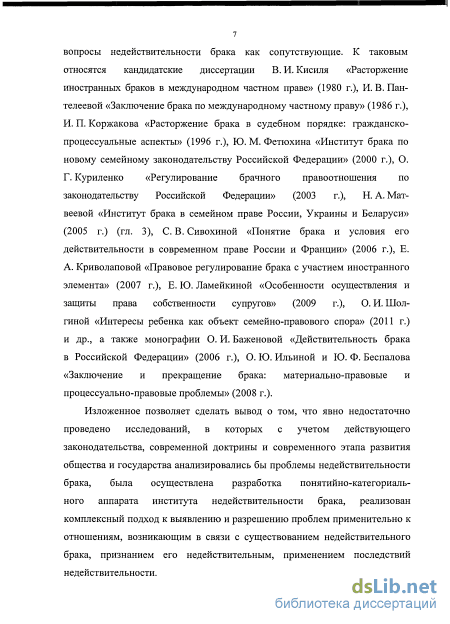 7

вопросы недействительности брака как сопутствующие. К таковым относятся кандидатские диссертации В. И. Кисиля «Расторжение иностранных браков в международном частном праве» (1980 г.), И. В. Пантелеевой «Заключение брака по международному частному праву» (1986 г.), И. П. Коржакова «Расторжение брака в судебном порядке: гражданско-процессуальные аспекты» (1996 г.), Ю. М. Фетюхина «Институт брака по новому семейному законодательству Российской Федерации» (2000 г.), О. Г. Куриленко «Регулирование брачного правоотношения по законодательству Российской Федерации» (2003 г.), Н. А. Матвеевой «Институт брака в семейном праве России, Украины и Беларуси» (2005 г.) (гл. 3), С. В. Сивохиной «Понятие брака и условия его действительности в современном праве России и Франции» (2006 г.), Е. А. Криволаповой «Правовое регулирование брака с участием иностранного элемента» (2007 г.), Е. Ю. Ламейкиной «Особенности осуществления и защиты права собственности супругов» (2009 г.), О. И. Шолгиной «Интересы ребенка как объект семейно-правового спора» (2011 г.) и др., а также монографии О. И. Баженовой «Действительность брака в Российской Федерации» (2006 г.), О. Ю. Ильиной и Ю. Ф. Беспалова «Заключение и прекращение брака: материально-правовые и процессуально-правовые проблемы» (2008 г.).

Изложенное позволяет сделать вывод о том, что явно недостаточно проведено исследований, в которых с учетом действующего законодательства, современной доктрины и современного этапа развития общества и государства анализировались бы проблемы недействительности брака, была осуществлена разработка понятийно-категориального аппарата института недействительности брака, реализован комплексный подход к выявлению и разрешению проблем применительно к отношениям, возникающим в связи с существованием недействительного брака, признанием его недействительным, применением последствий недействительности.

dsLib.net
библиотека диссертаций